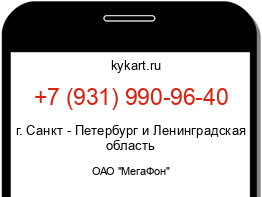 kykart.ru

+7 (931) 990-96-40

г. Санкт - Петербург и Ленинградская область

ОАО "МегаФон"